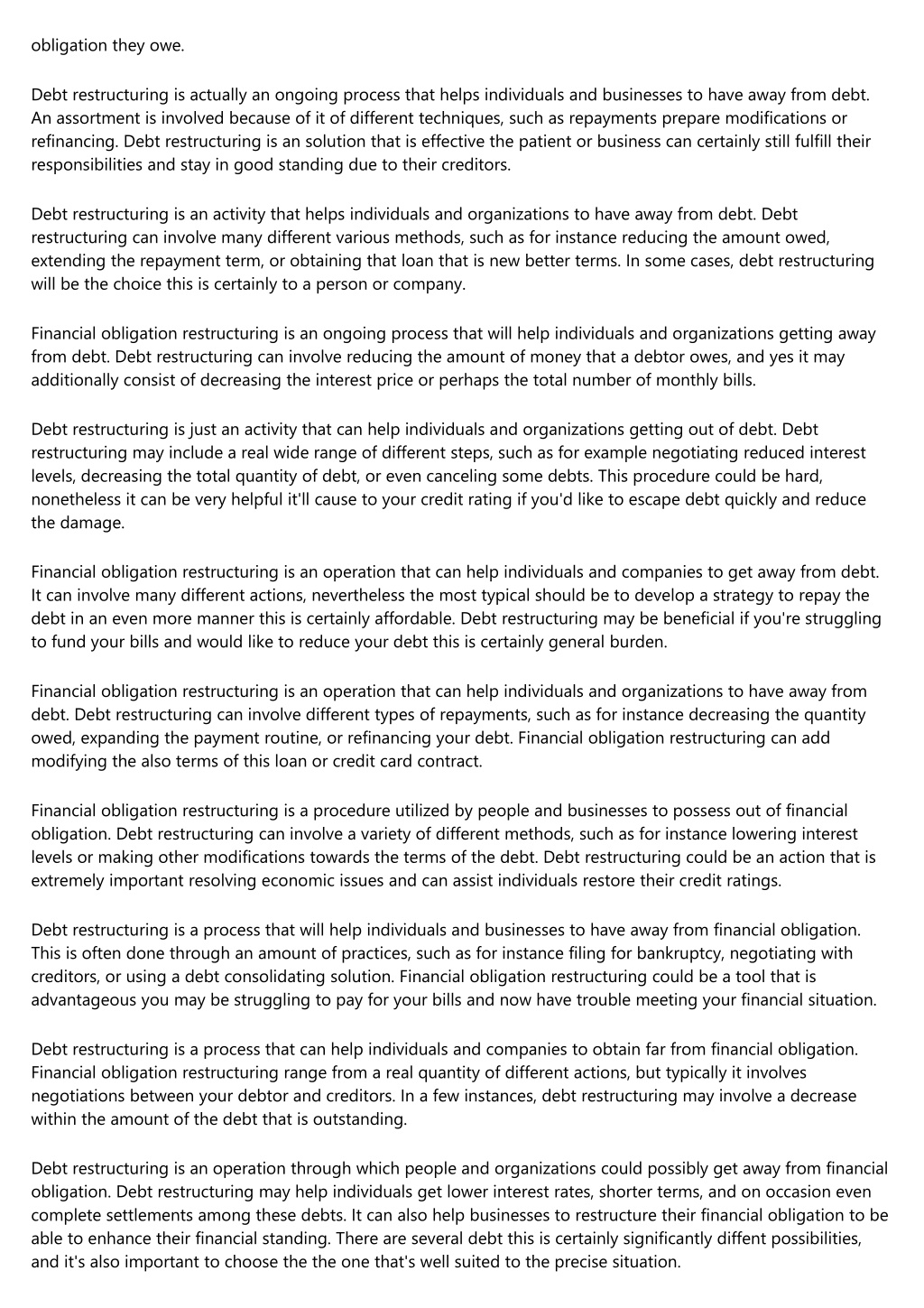 obligation they owe.

Debt restructuring is actually an ongoing process that helps individuals and businesses to have away from debt. An assortment is involved because of it of different techniques, such as repayments prepare modifications or refinancing. Debt restructuring is an solution that is effective the patient or business can certainly still fulfill their responsibilities and stay in good standing due to their creditors.

Debt restructuring is an activity that helps individuals and organizations to have away from debt. Debt restructuring can involve many different various methods, such as for instance reducing the amount owed, extending the repayment term, or obtaining that loan that is new better terms. In some cases, debt restructuring will be the choice this is certainly to a person or company.

Financial obligation restructuring is an ongoing process that will help individuals and organizations getting away from debt. Debt restructuring can involve reducing the amount of money that a debtor owes, and yes it may additionally consist of decreasing the interest price or perhaps the total number of monthly bills.

Debt restructuring is just an activity that can help individuals and organizations getting out of debt. Debt restructuring may include a real wide range of different steps, such as for example negotiating reduced interest levels, decreasing the total quantity of debt, or even canceling some debts. This procedure could be hard, nonetheless it can be very helpful it'll cause to your credit rating if you'd like to escape debt quickly and reduce the damage.

Financial obligation restructuring is an operation that can help individuals and companies to get away from debt. It can involve many different actions, nevertheless the most typical should be to develop a strategy to repay the debt in an even more manner this is certainly affordable. Debt restructuring may be beneficial if you're struggling to fund your bills and would like to reduce your debt this is certainly general burden.

Financial obligation restructuring is an operation that can help individuals and organizations to have away from debt. Debt restructuring can involve different types of repayments, such as for instance decreasing the quantity owed, expanding the payment routine, or refinancing your debt. Financial obligation restructuring can add modifying the also terms of this loan or credit card contract.

Financial obligation restructuring is a procedure utilized by people and businesses to possess out of financial obligation. Debt restructuring can involve a variety of different methods, such as for instance lowering interest levels or making other modifications towards the terms of the debt. Debt restructuring could be an action that is extremely important resolving economic issues and can assist individuals restore their credit ratings.

Debt restructuring is a process that will help individuals and businesses to have away from financial obligation. This is often done through an amount of practices, such as for instance filing for bankruptcy, negotiating with creditors, or using a debt consolidating solution. Financial obligation restructuring could be a tool that is advantageous you may be struggling to pay for your bills and now have trouble meeting your financial situation.

Debt restructuring is a process that can help individuals and companies to obtain far from financial obligation. Financial obligation restructuring range from a real quantity of different actions, but typically it involves negotiations between your debtor and creditors. In a few instances, debt restructuring may involve a decrease within the amount of the debt that is outstanding.

Debt restructuring is an operation through which people and organizations could possibly get away from financial obligation. Debt restructuring may help individuals get lower interest rates, shorter terms, and on occasion even complete settlements among these debts. It can also help businesses to restructure their financial obligation to be able to enhance their financial standing. There are several debt this is certainly significantly diffent possibilities, and it's also important to choose the the one that's well suited to the precise situation.